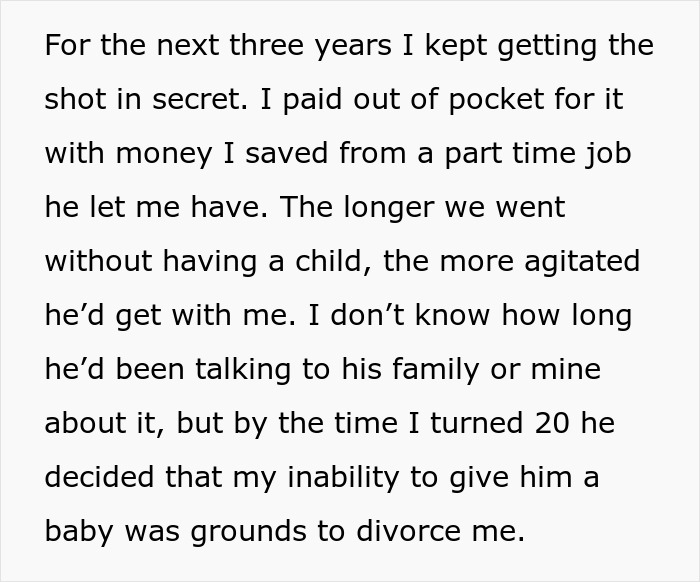 For the next three years I kept getting the shot in secret. I paid out of pocket for it with money I saved from a part time job he let me have. The longer we went without having a child, the more agitated he’d get with me. I don’t know how long he’d been talking to his family or mine about it, but by the time I turned 20 he decided that my inability to give him a baby was grounds to divorce me.